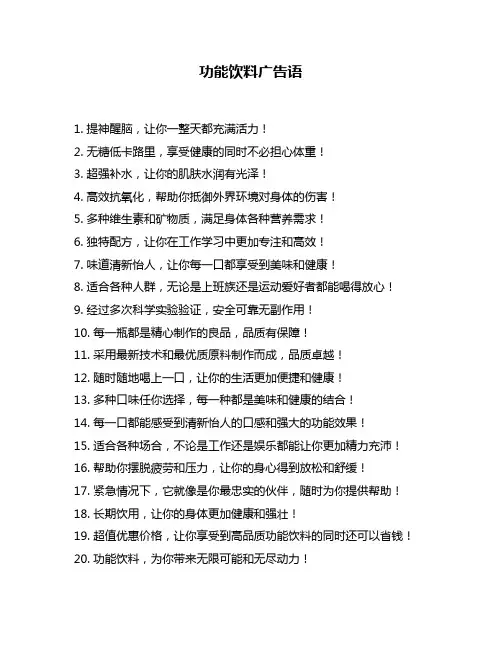 功能饮料广告语

1. 提神醒脑，让你一整天都充满活力！

2. 无糖低卡路里，享受健康的同时不必担心体重！

3. 超强补水，让你的肌肤水润有光泽！

4. 高效抗氧化，帮助你抵御外界环境对身体的伤害！

5. 多种维生素和矿物质，满足身体各种营养需求！

6. 独特配方，让你在工作学习中更加专注和高效！

7. 味道清新怡人，让你每一口都享受到美味和健康！

8. 适合各种人群，无论是上班族还是运动爱好者都能喝得放心！

9. 经过多次科学实验验证，安全可靠无副作用！

10. 每一瓶都是精心制作的良品，品质有保障！

11. 采用最新技术和最优质原料制作而成，品质卓越！

12. 随时随地喝上一口，让你的生活更加便捷和健康！

13. 多种口味任你选择，每一种都是美味和健康的结合！

14. 每一口都能感受到清新怡人的口感和强大的功能效果！

15. 适合各种场合，不论是工作还是娱乐都能让你更加精力充沛！

16. 帮助你摆脱疲劳和压力，让你的身心得到放松和舒缓！

17. 紧急情况下，它就像是你最忠实的伙伴，随时为你提供帮助！

18. 长期饮用，让你的身体更加健康和强壮！

19. 超值优惠价格，让你享受到高品质功能饮料的同时还可以省钱！

20. 功能饮料，为你带来无限可能和无尽动力！